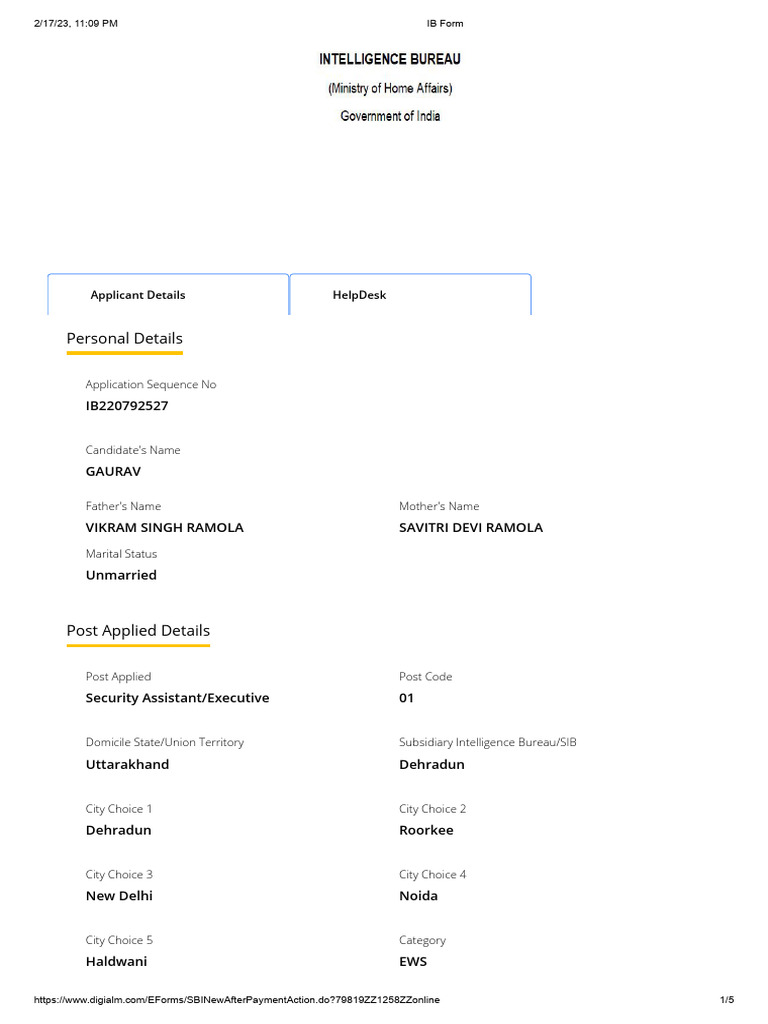 2/17/23, 11:09 PM IB Form

INTELLIGENCE BUREAU
(Ministry of Home Affairs)
Government of India

Applicant Details HelpDesk

Personal Details

Application Sequence No
IB220792527

Candidate's Name
GAURAV

Father's Name
VIKRAM SINGH RAMOLA

Mother's Name
SAVITRI DEVI RAMOLA

Marital Status
Unmarried

Post Applied Details

Post Applied
Security Assistant/Executive

Post Code
01

Domicile State/Union Territory
Uttarakhand

Subsidiary Intelligence Bureau/SIB
Dehradun

City Choice 1
Dehradun

City Choice 2
Roorkee

City Choice 3
New Delhi

City Choice 4
Noida

City Choice 5
Haldwani

Category
EWS

https://www.digialm.com/EForms/SBINewAfterPaymentAction.do?79819ZZ1258ZZonline 1/5